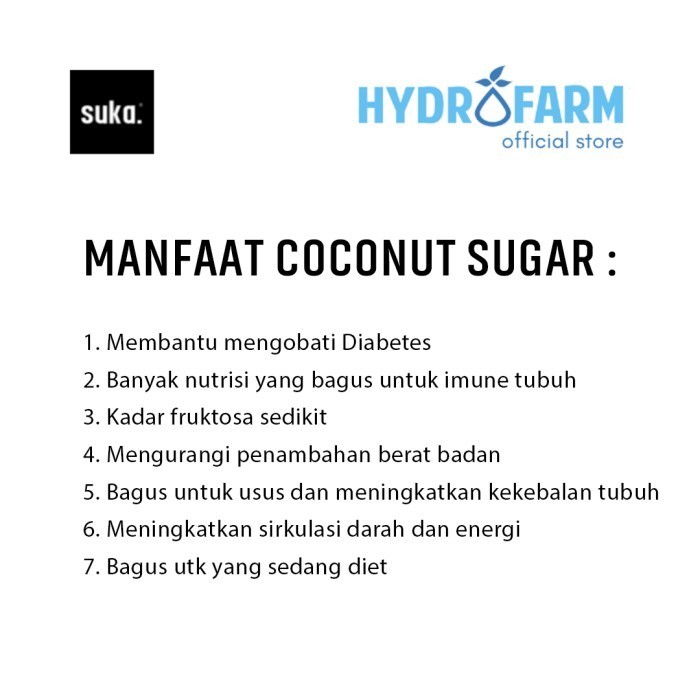 suka.

HYDROFARM
official store

MANFAAT COCONUT SUGAR :

1. Membantu mengobati Diabetes
2. Banyak nutrisi yang bagus untuk imune tubuh
3. Kadar fruktosa sedikit
4. Mengurangi penambahan berat badan
5. Bagus untuk usus dan meningkatkan kekebalan tubuh
6. Meningkatkan sirkulasi darah dan energi
7. Bagus utk yang sedang diet